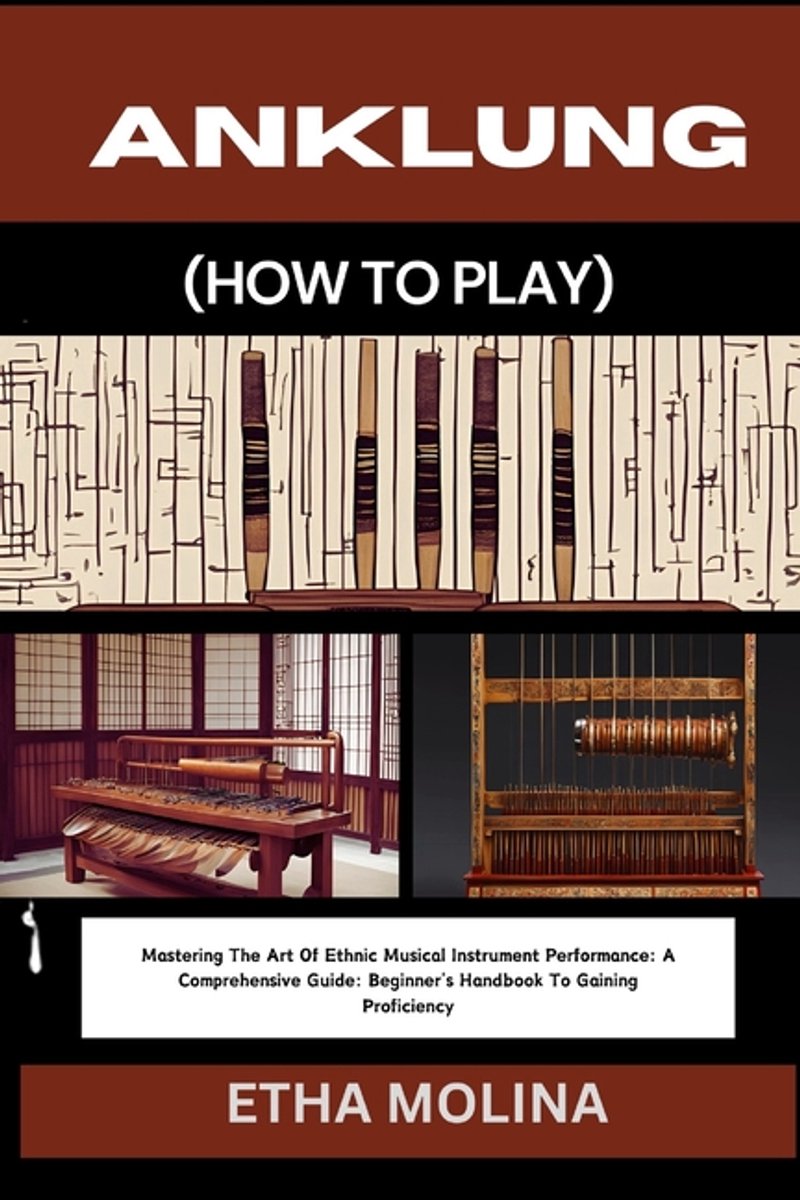 ANKLUNG

(HOW TO PLAY)

Mastering The Art Of Ethnic Musical Instrument Performance: A Comprehensive Guide: Beginner's Handbook To Gaining Proficiency

ETHA MOLINA